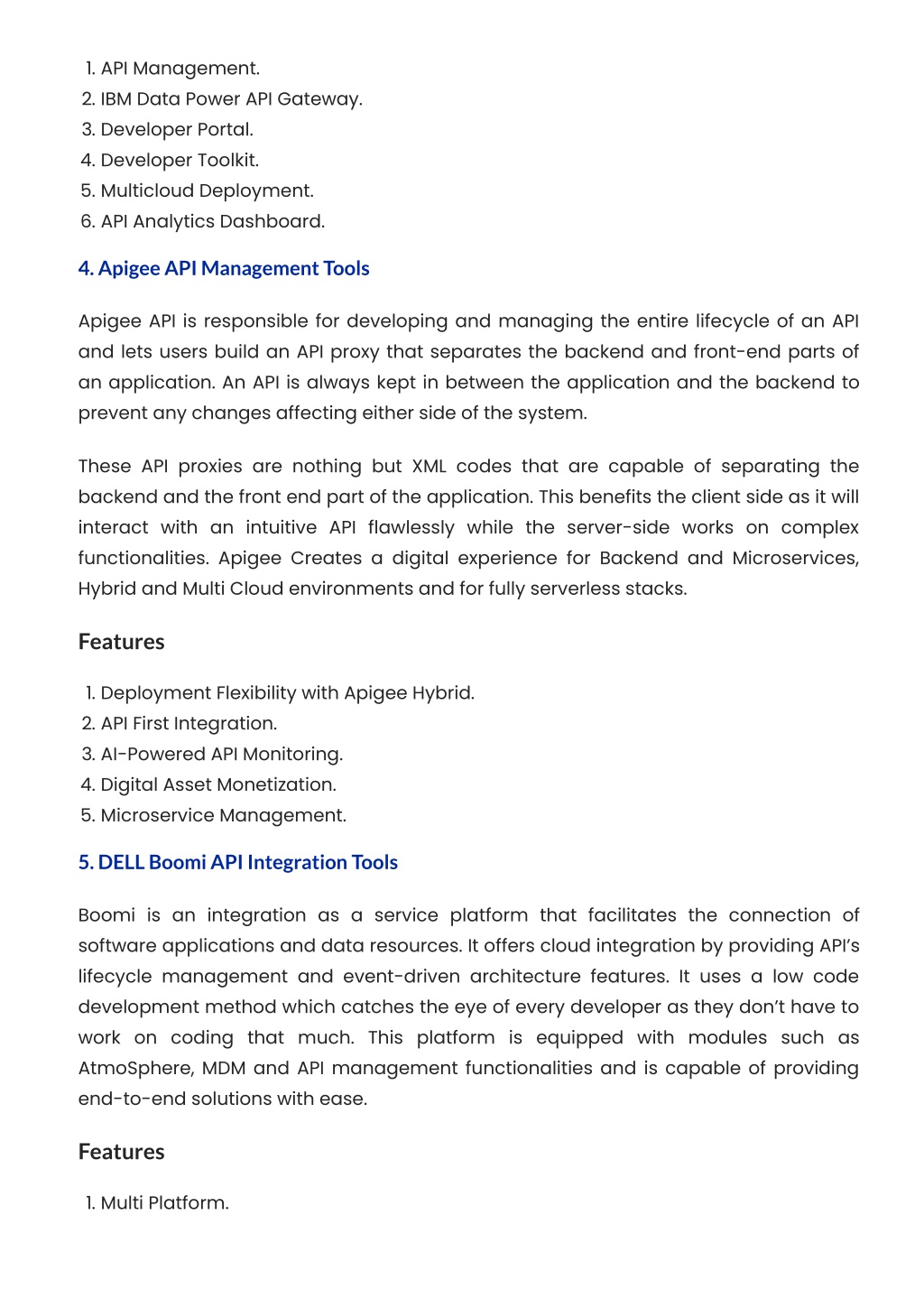 1. API Management.
2. IBM Data Power API Gateway.
3. Developer Portal.
4. Developer Toolkit.
5. Multicloud Deployment.
6. API Analytics Dashboard.

4. Apigee API Management Tools

Apigee API is responsible for developing and managing the entire lifecycle of an API and lets users build an API proxy that separates the backend and front-end parts of an application. An API is always kept in between the application and the backend to prevent any changes affecting either side of the system.

These API proxies are nothing but XML codes that are capable of separating the backend and the front end part of the application. This benefits the client side as it will interact with an intuitive API flawlessly while the server-side works on complex functionalities. Apigee Creates a digital experience for Backend and Microservices, Hybrid and Multi Cloud environments and for fully serverless stacks.

Features

1. Deployment Flexibility with Apigee Hybrid.
2. API First Integration.
3. AI-Powered API Monitoring.
4. Digital Asset Monetization.
5. Microservice Management.

5. DELL Boomi API Integration Tools

Boomi is an integration as a service platform that facilitates the connection of software applications and data resources. It offers cloud integration by providing API's lifecycle management and event-driven architecture features. It uses a low code development method which catches the eye of every developer as they don't have to work on coding that much. This platform is equipped with modules such as AtmoSphere, MDM and API management functionalities and is capable of providing end-to-end solutions with ease.

Features

1. Multi Platform.